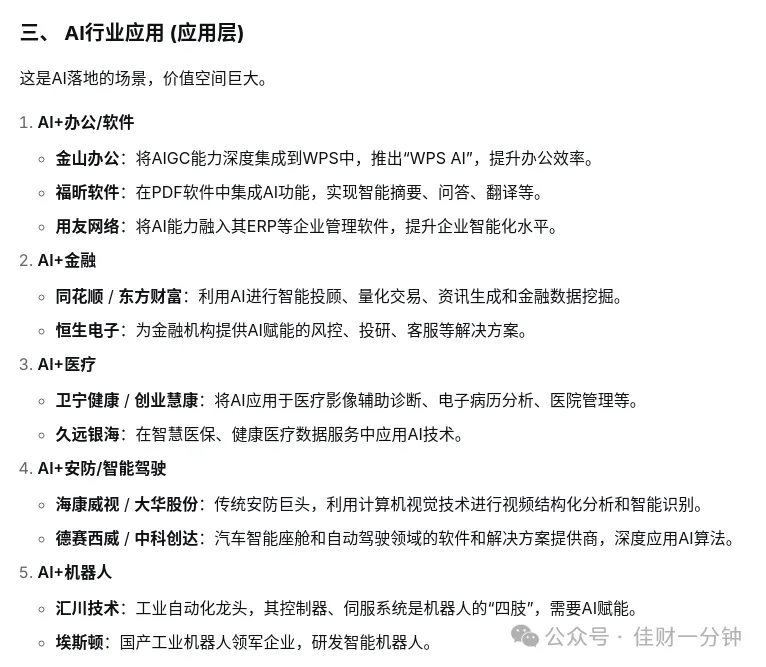 三、 AI行业应用 (应用层)

这是AI落地的场景，价值空间巨大。

1. AI+办公/软件

◦ 金山办公：将AIGC能力深度集成到WPS中，推出“WPS AI”，提升办公效率。

◦ 福昕软件：在PDF软件中集成AI功能，实现智能摘要、问答、翻译等。

◦ 用友网络：将AI能力融入其ERP等企业管理软件，提升企业智能化水平。

2. AI+金融

◦ 同花顺 / 东方财富：利用AI进行智能投顾、量化交易、资讯生成和金融数据挖掘。

◦ 恒生电子：为金融机构提供AI赋能的风控、投研、客服等解决方案。

3. AI+医疗

◦ 卫宁健康 / 创业慧康：将AI应用于医疗影像辅助诊断、电子病历分析、医院管理等。

◦ 久远银海：在智慧医保、健康医疗数据服务中应用AI技术。

4. AI+安防/智能驾驶

◦ 海康威视 / 大华股份：传统安防巨头，利用计算机视觉技术进行视频结构化分析和智能识别。

◦ 德赛西威 / 中科创达：汽车智能座舱和自动驾驶领域的软件和解决方案提供商，深度应用AI算法。

5. AI+机器人

◦ 汇川技术：工业自动化龙头，其控制器、伺服系统是机器人的“四肢”，需要AI赋能。

◦ 埃斯顿：国产工业机器人领军企业，研发智能机器人。

公众号 · 佳财一分钟